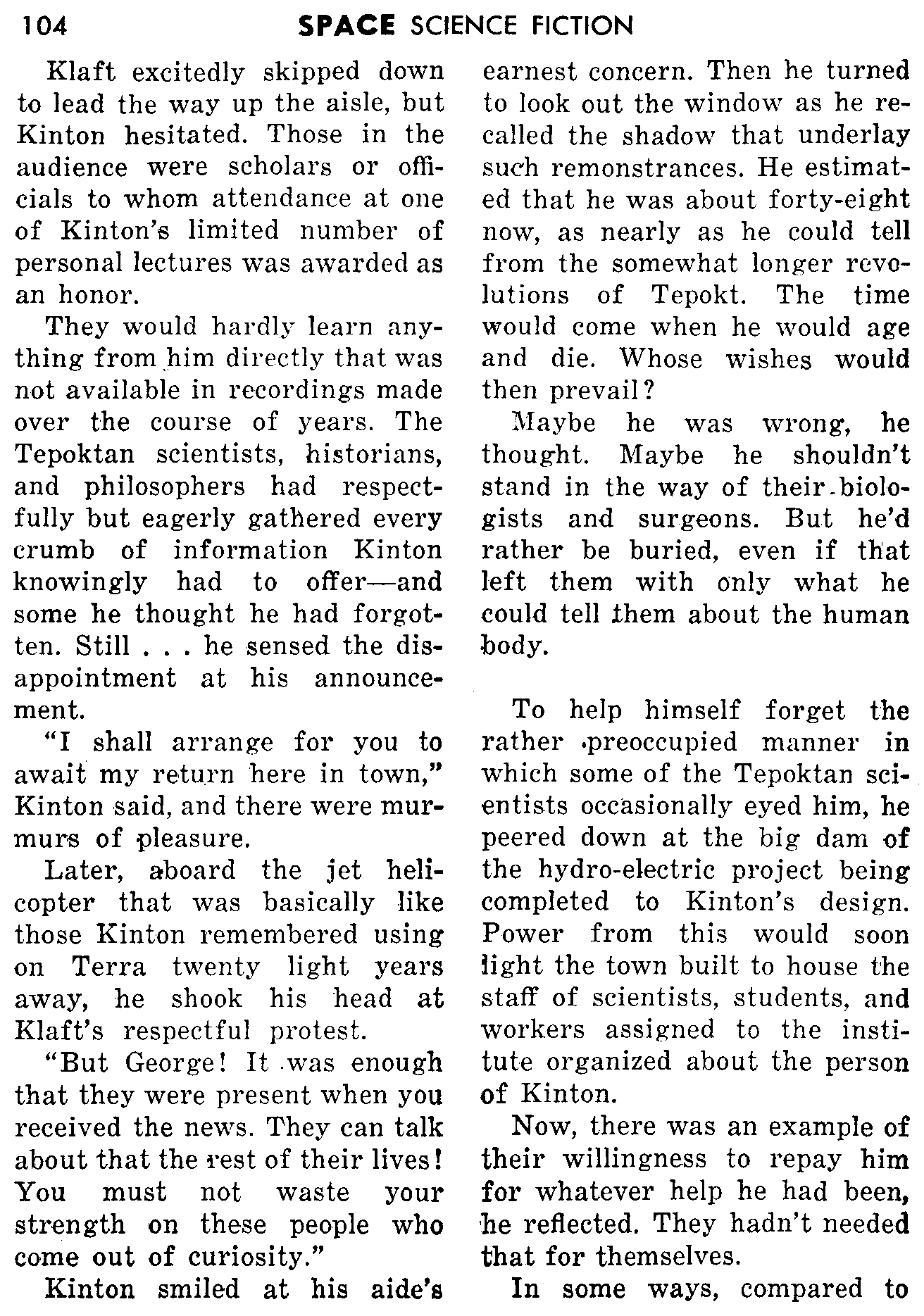 104 SPACE SCIENCE FICTION

Klaft excitedly skipped down to lead the way up the aisle, but Kinton hesitated. Those in the audience were scholars or officials to whom attendance at one of Kinton's limited number of personal lectures was awarded as an honor.

They would hardly learn anything from him directly that was not available in recordings made over the course of years. The Tepoktan scientists, historians, and philosophers had respectfully but eagerly gathered every crumb of information Kinton knowingly had to offer—and some he thought he had forgotten. Still . . . he sensed the disappointment at his announcement.

"I shall arrange for you to await my return here in town," Kinton said, and there were murmurs of pleasure.

Later, aboard the jet helicopter that was basically like those Kinton remembered using on Terra twenty light years away, he shook his head at Klaft's respectful protest.

"But George! It was enough that they were present when you received the news. They can talk about that the rest of their lives! You must not waste your strength on these people who come out of curiosity."

Kinton smiled at his aide's earnest concern. Then he turned to look out the window as he recalled the shadow that underlay such remonstrances. He estimated that he was about forty-eight now, as nearly as he could tell from the somewhat longer revolutions of Tepokt. The time would come when he would age and die. Whose wishes would then prevail?

Maybe he was wrong, he thought. Maybe he shouldn't stand in the way of their biologists and surgeons. But he'd rather be buried, even if that left them with only what he could tell them about the human body.

To help himself forget the rather preoccupied manner in which some of the Tepoktan scientists occasionally eyed him, he peered down at the big dam of the hydro-electric project being completed to Kinton's design. Power from this would soon light the town built to house the staff of scientists, students, and workers assigned to the institute organized about the person of Kinton.

Now, there was an example of their willingness to repay him for whatever help he had been, he reflected. They hadn't needed that for themselves.

In some ways, compared to